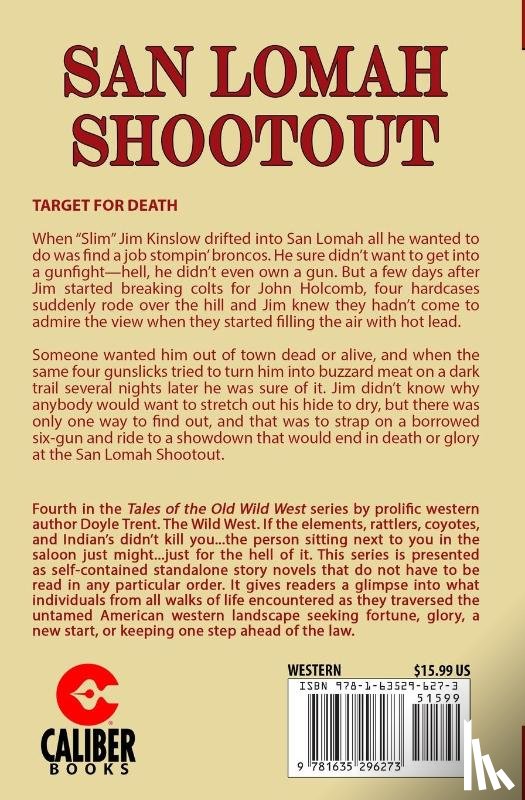 SAN LOMAH SHOOTOUT

TARGET FOR DEATH

When "Slim" Jim Kinslow drifted into San Lomah all he wanted to do was find a job stompin' broncos. He sure didn't want to get into a gunfight—hell, he didn't even own a gun. But a few days after Jim started breaking colts for John Holcomb, four hardcases suddenly rode over the hill and Jim knew they hadn't come to admire the view when they started filling the air with hot lead.

Someone wanted him out of town dead or alive, and when the same four gunslicks tried to turn him into buzzard meat on a dark trail several nights later he was sure of it. Jim didn't know why anybody would want to stretch out his hide to dry, but there was only one way to find out, and that was to strap on a borrowed six-gun and ride to a showdown that would end in death or glory at the San Lomah Shootout.

Fourth in the Tales of the Old Wild West series by prolific western author Doyle Trent. The Wild West. If the elements, rattlers, coyotes, and Indian's didn't kill you...the person sitting next to you in the saloon just might...just for the hell of it. This series is presented as self-contained standalone story novels that do not have to be read in any particular order. It gives readers a glimpse into what individuals from all walks of life encountered as they traversed the untamed American western landscape seeking fortune, glory, a new start, or keeping one step ahead of the law.

CALIBER
BOOKS

WESTERN $15.99 US
ISBN 978-1-63529-627-3
51599
9 781635 296273